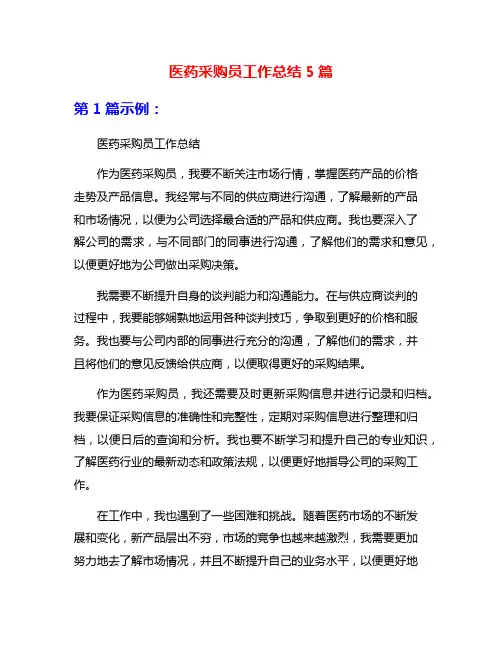 医药采购员工作总结 5 篇

第 1 篇示例：

医药采购员工作总结

作为医药采购员，我要不断关注市场行情，掌握医药产品的价格走势及产品信息。我经常与不同的供应商进行沟通，了解最新的产品和市场情况，以便为公司选择最合适的产品和供应商。我也要深入了解公司的需求，与不同部门的同事进行沟通，了解他们的需求和意见，以便更好地为公司做出采购决策。

我需要不断提升自身的谈判能力和沟通能力。在与供应商谈判的过程中，我要能够娴熟地运用各种谈判技巧，争取到更好的价格和服务。我也要与公司内部的同事进行充分的沟通，了解他们的需求，并且将他们的意见反馈给供应商，以便取得更好的采购结果。

作为医药采购员，我还需要及时更新采购信息并进行记录和归档。我要保证采购信息的准确性和完整性，定期对采购信息进行整理和归档，以便日后的查询和分析。我也要不断学习和提升自己的专业知识，了解医药行业的最新动态和政策法规，以便更好地指导公司的采购工作。

在工作中，我也遇到了一些困难和挑战。随着医药市场的不断发展和变化，新产品层出不穷，市场的竞争也越来越激烈，我需要更加努力地去了解市场情况，并且不断提升自己的业务水平，以便更好地